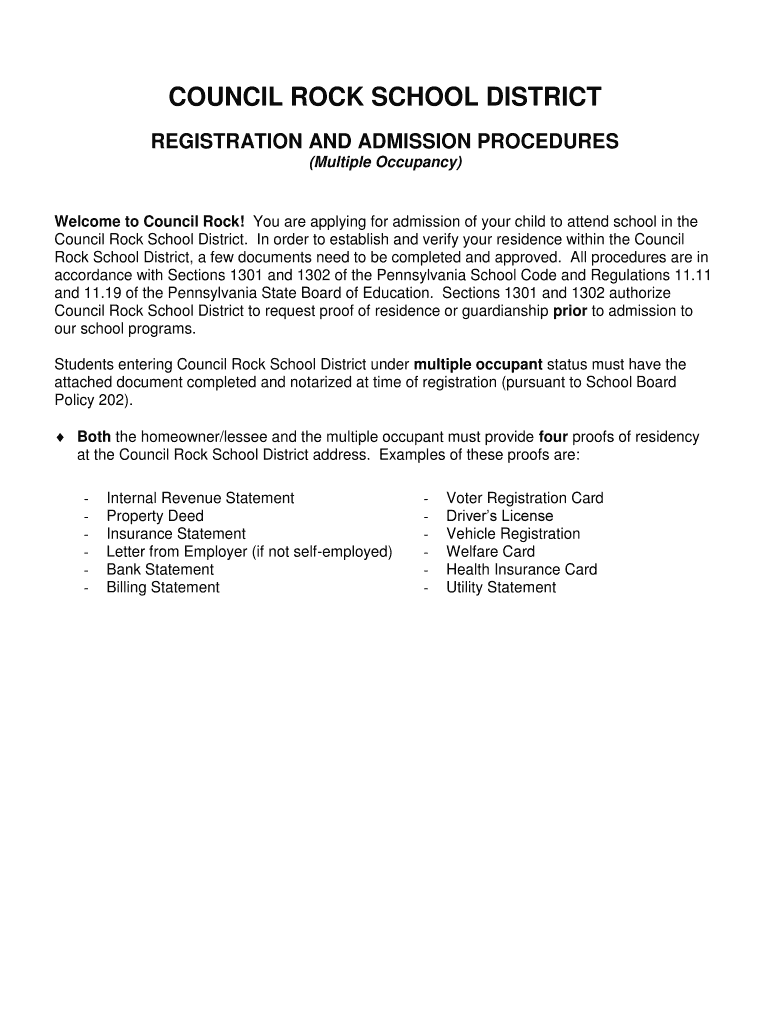 COUNCIL ROCK SCHOOL DISTRICT

REGISTRATION AND ADMISSION PROCEDURES
(Multiple Occupancy)

Welcome to Council Rock! You are applying for admission of your child to attend school in the Council Rock School District. In order to establish and verify your residence within the Council Rock School District, a few documents need to be completed and approved. All procedures are in accordance with Sections 1301 and 1302 of the Pennsylvania School Code and Regulations 11.11 and 11.19 of the Pennsylvania State Board of Education. Sections 1301 and 1302 authorize Council Rock School District to request proof of residence or guardianship prior to admission to our school programs.

Students entering Council Rock School District under multiple occupant status must have the attached document completed and notarized at time of registration (pursuant to School Board Policy 202).

♦ Both the homeowner/lessee and the multiple occupant must provide four proofs of residency at the Council Rock School District address. Examples of these proofs are:

- Internal Revenue Statement
- Property Deed
- Insurance Statement
- Letter from Employer (if not self-employed)
- Bank Statement
- Billing Statement

- Voter Registration Card
- Driver's License
- Vehicle Registration
- Welfare Card
- Health Insurance Card
- Utility Statement